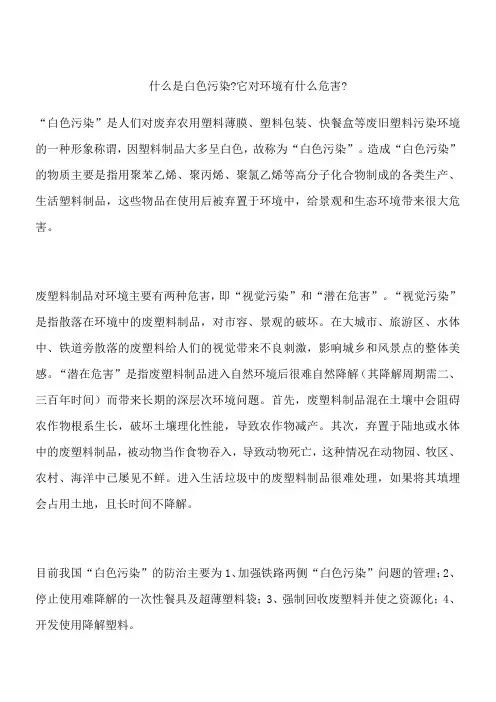 什么是白色污染?它对环境有什么危害?

“白色污染”是人们对废弃农用塑料薄膜、塑料包装、快餐盒等废旧塑料污染环境的一种形象称谓，因塑料制品大多呈白色，故称为“白色污染”。造成“白色污染”的物质主要是指用聚苯乙烯、聚丙烯、聚氯乙烯等高分子化合物制成的各类生产、生活塑料制品，这些物品在使用后被弃置于环境中，给景观和生态环境带来很大危害。

废塑料制品对环境主要有两种危害，即“视觉污染”和“潜在危害”。“视觉污染”是指散落在环境中的废塑料制品，对市容、景观的破坏。在大城市、旅游区、水体中、铁道旁散落的废塑料给人们的视觉带来不良刺激，影响城乡和风景点的整体美感。“潜在危害”是指废塑料制品进入自然环境后很难自然降解（其降解周期需二、三百年时间）而带来长期的深层次环境问题。首先，废塑料制品混在土壤中会阻碍农作物根系生长，破坏土壤理化性能，导致农作物减产。其次，弃置于陆地或水体中的废塑料制品，被动物当作食物吞入，导致动物死亡，这种情况在动物园、牧区、农村、海洋中已屡见不鲜。进入生活垃圾中的废塑料制品很难处理，如果将其填埋会占用土地，且长时间不降解。

目前我国“白色污染”的防治主要为1、加强铁路两侧“白色污染”问题的管理；2、停止使用难降解的一次性餐具及超薄塑料袋；3、强制回收废塑料并使之资源化；4、开发使用降解塑料。